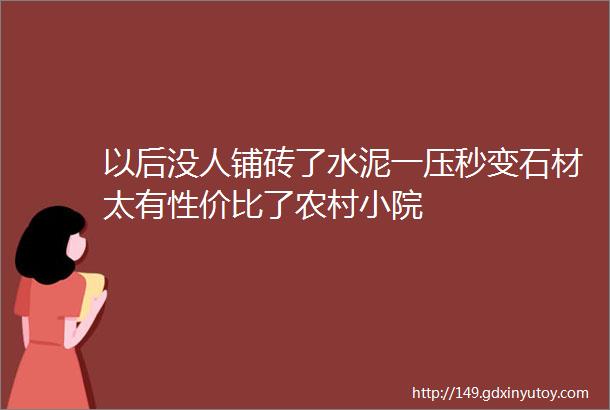 以后没人铺砖了水泥一压秒变石材太有性价比了农村小院

http://149.gdxinyutoy.com